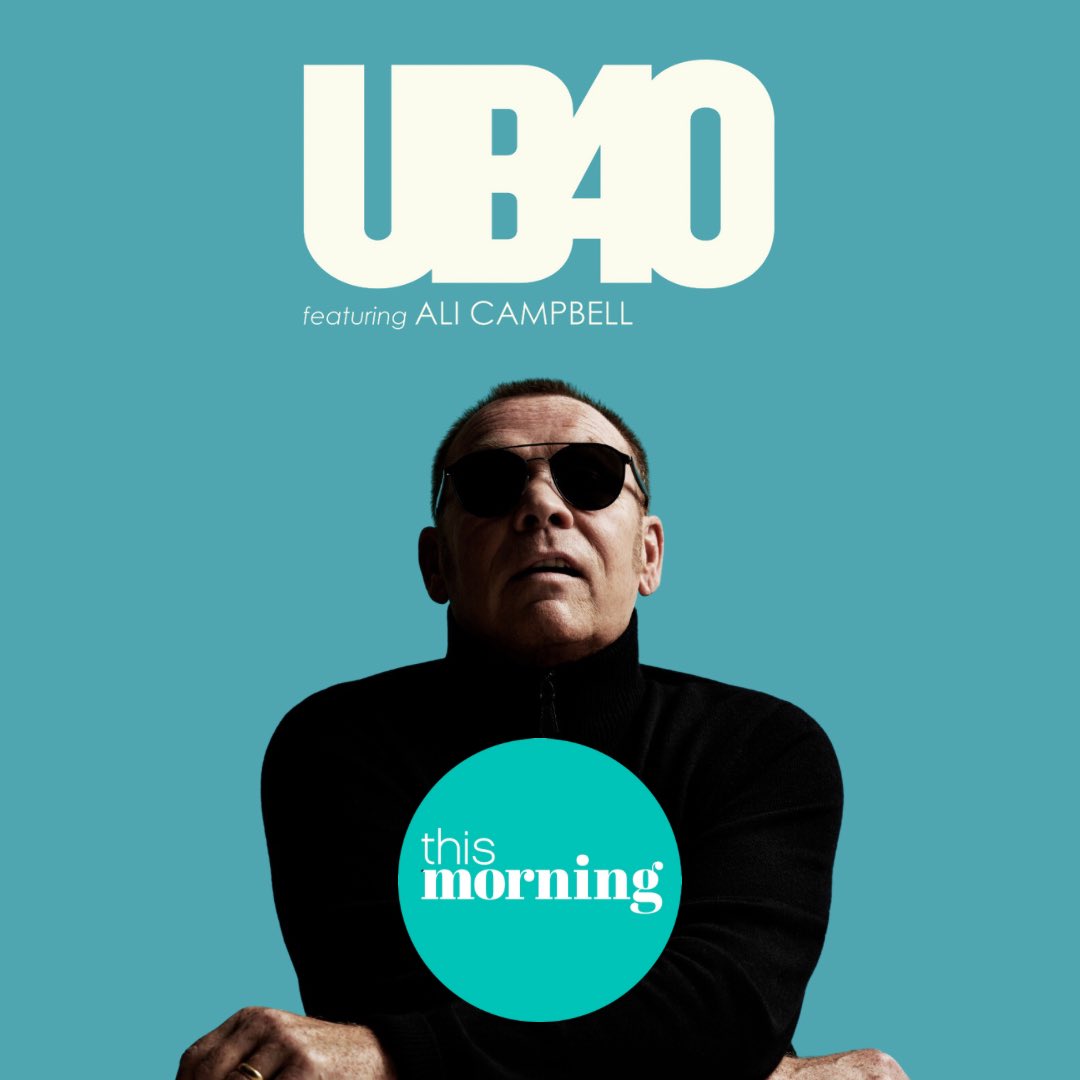 UB40
featuring ALI CAMPBELL

this
morning